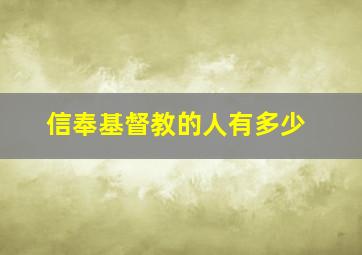 信奉基督教的人有多少